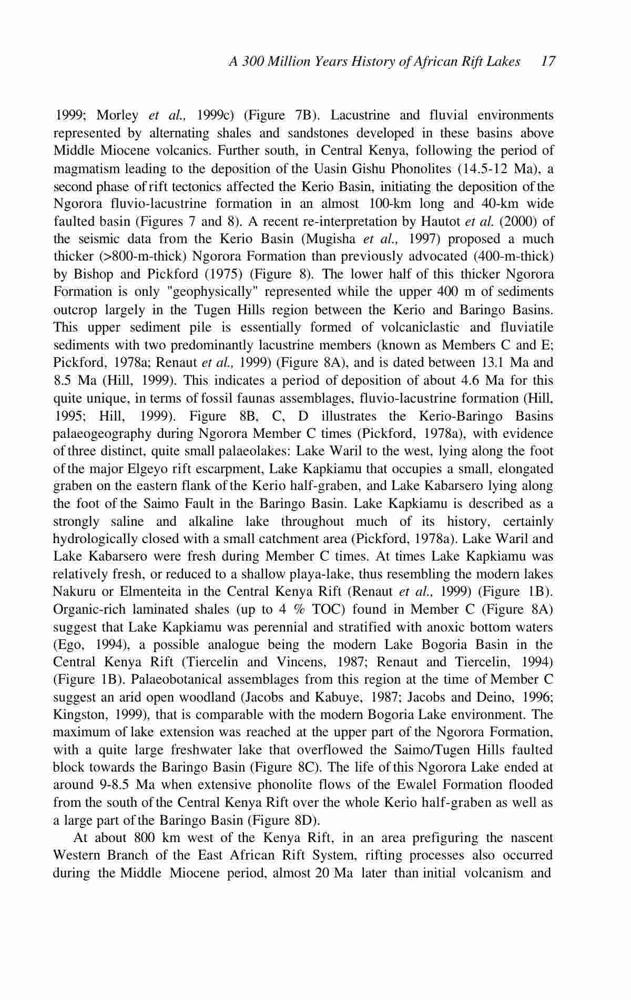 A 300 Million Years History of African Rift Lakes 17

1999; Morley et al., 1999c) (Figure 7B). Lacustrine and fluvial environments represented by alternating shales and sandstones developed in these basins above Middle Miocene volcanics. Further south, in Central Kenya, following the period of magmatism leading to the deposition of the Uasin Gishu Phonolites (14.5-12 Ma), a second phase of rift tectonics affected the Kerio Basin, initiating the deposition of the Ngorora fluvio-lacustrine formation in an almost 100-km long and 40-km wide faulted basin (Figures 7 and 8). A recent re-interpretation by Hautot et al. (2000) of the seismic data from the Kerio Basin (Mugisha et al., 1997) proposed a much thicker (>800-m-thick) Ngorora Formation than previously advocated (400-m-thick) by Bishop and Pickford (1975) (Figure 8). The lower half of this thicker Ngorora Formation is only "geophysically" represented while the upper 400 m of sediments outcrop largely in the Tugen Hills region between the Kerio and Baringo Basins. This upper sediment pile is essentially formed of volcaniclastic and fluviatile sediments with two predominantly lacustrine members (known as Members C and E; Pickford, 1978a; Renaut et al., 1999) (Figure 8A), and is dated between 13.1 Ma and 8.5 Ma (Hill, 1999). This indicates a period of deposition of about 4.6 Ma for this quite unique, in terms of fossil faunas assemblages, fluvio-lacustrine formation (Hill, 1995; Hill, 1999). Figure 8B, C, D illustrates the Kerio-Baringo Basins palaeogeography during Ngorora Member C times (Pickford, 1978a), with evidence of three distinct, quite small palaeolakes: Lake Waril to the west, lying along the foot of the major Elgeyo rift escarpment, Lake Kapkiamu that occupies a small, elongated graben on the eastern flank of the Kerio half-graben, and Lake Kabarsero lying along the foot of the Saimo Fault in the Baringo Basin. Lake Kapkiamu is described as a strongly saline and alkaline lake throughout much of its history, certainly hydrologically closed with a small catchment area (Pickford, 1978a). Lake Waril and Lake Kabarsero were fresh during Member C times. At times Lake Kapkiamu was relatively fresh, or reduced to a shallow playa-lake, thus resembling the modern lakes Nakuru or Elmenteita in the Central Kenya Rift (Renaut et al., 1999) (Figure 1B). Organic-rich laminated shales (up to 4 % TOC) found in Member C (Figure 8A) suggest that Lake Kapkiamu was perennial and stratified with anoxic bottom waters (Ego, 1994), a possible analogue being the modern Lake Bogoria Basin in the Central Kenya Rift (Tiercelin and Vincens, 1987; Renaut and Tiercelin, 1994) (Figure 1B). Palaeobotanical assemblages from this region at the time of Member C suggest an arid open woodland (Jacobs and Kabuye, 1987; Jacobs and Deino, 1996; Kingston, 1999), that is comparable with the modern Bogoria Lake environment. The maximum of lake extension was reached at the upper part of the Ngorora Formation, with a quite large freshwater lake that overflowed the Saimo/Tugen Hills faulted block towards the Baringo Basin (Figure 8C). The life of this Ngorora Lake ended at around 9-8.5 Ma when extensive phonolite flows of the Ewalel Formation flooded from the south of the Central Kenya Rift over the whole Kerio half-graben as well as a large part of the Baringo Basin (Figure 8D).

At about 800 km west of the Kenya Rift, in an area prefiguring the nascent Western Branch of the East African Rift System, rifting processes also occurred during the Middle Miocene period, almost 20 Ma later than initial volcanism and